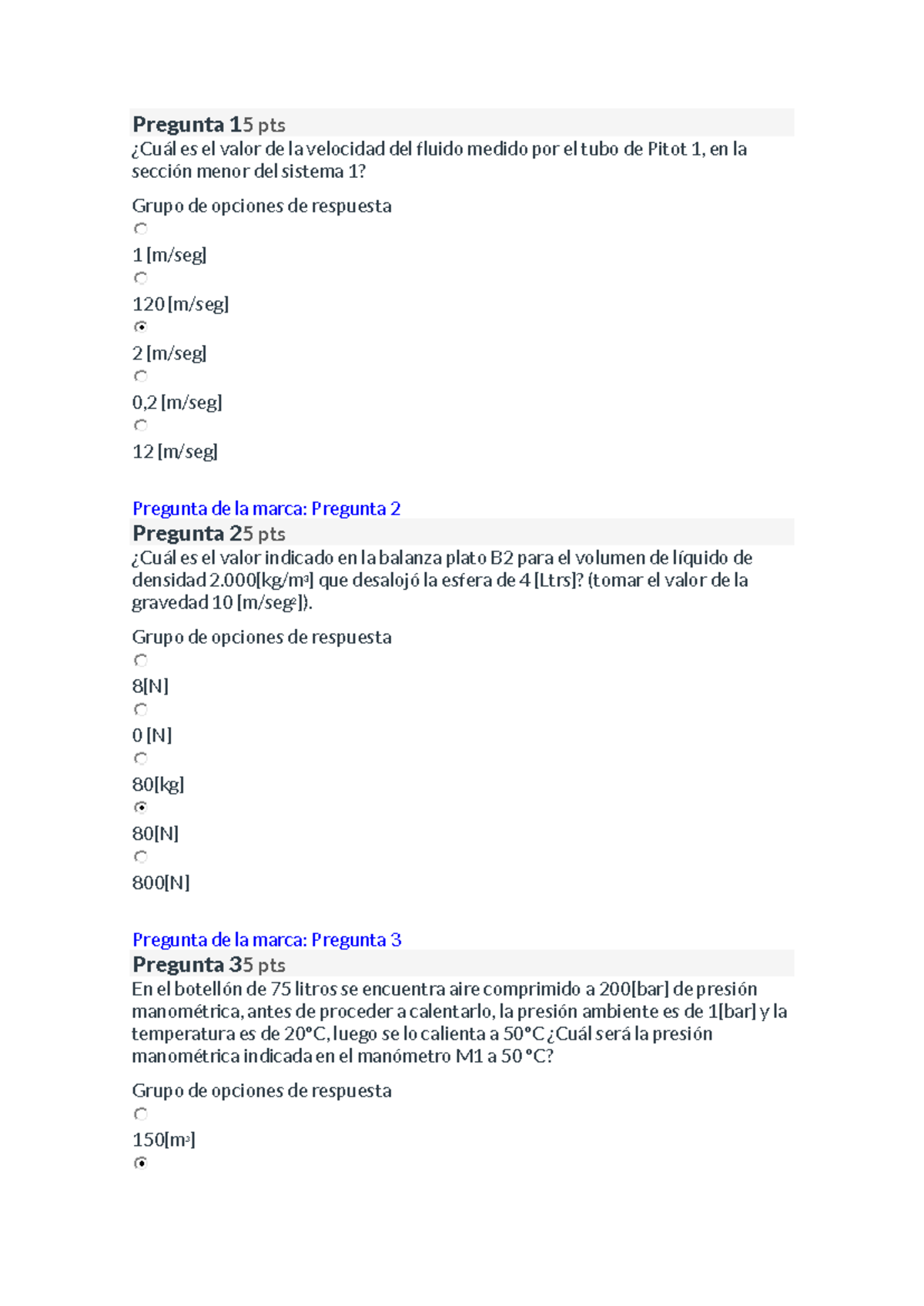 Pregunta 15 pts
¿Cuál es el valor de la velocidad del fluido medido por el tubo de Pitot 1, en la sección menor del sistema 1?

Grupo de opciones de respuesta

1 [m/seg]

120 [m/seg]

2 [m/seg]

0,2 [m/seg]

12 [m/seg]

Pregunta de la marca: Pregunta 2
Pregunta 25 pts
¿Cuál es el valor indicado en la balanza plato B2 para el volumen de líquido de densidad 2.000[kg/m$^3$] que desalojó la esfera de 4 [Ltrs]? (tomar el valor de la gravedad 10 [m/seg$^2$]).

Grupo de opciones de respuesta

8[N]

0 [N]

80[kg]

80[N]

800[N]

Pregunta de la marca: Pregunta 3
Pregunta 35 pts
En el botellón de 75 litros se encuentra aire comprimido a 200[bar] de presión manométrica, antes de proceder a calentarlo, la presión ambiente es de 1[bar] y la temperatura es de 20°C, luego se lo calienta a 50°C ¿Cuál será la presión manométrica indicada en el manómetro M1 a 50 °C?

Grupo de opciones de respuesta

150[m$^3$]